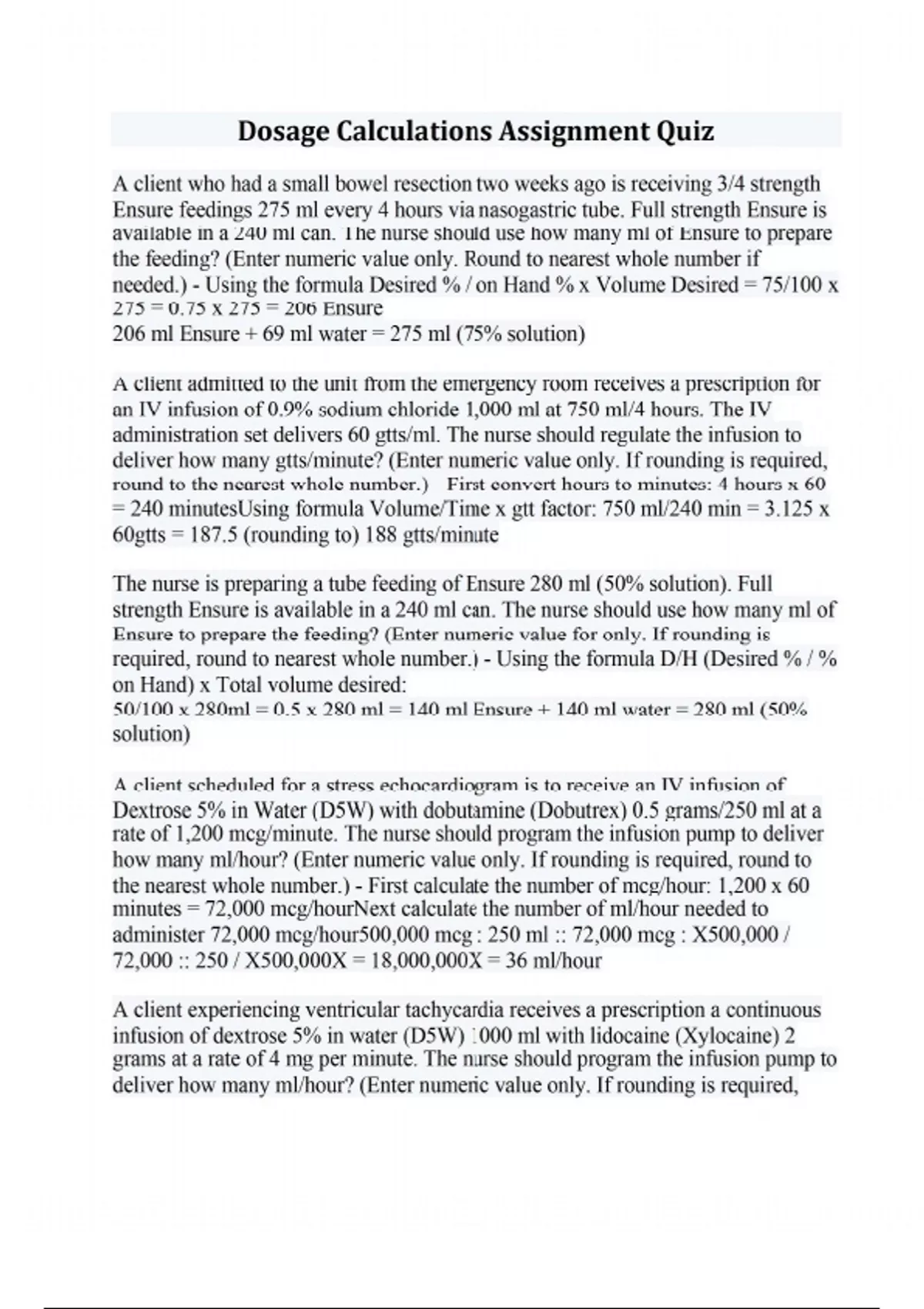 Dosage Calculations Assignment Quiz

A client who had a small bowel resection two weeks ago is receiving 3/4 strength Ensure feedings 275 ml every 4 hours via nasogastric tube. Full strength Ensure is available in a 240 ml can. The nurse should use how many ml of Ensure to prepare the feeding? (Enter numeric value only. Round to nearest whole number if needed.) - Using the formula Desired % / on Hand % x Volume Desired = 75/100 x 275 = 0.75 x 275 = 206 Ensure
206 ml Ensure + 69 ml water = 275 ml (75% solution)

A client admitted to the unit from the emergency room receives a prescription for an IV infusion of 0.9% sodium chloride 1,000 ml at 750 ml/4 hours. The IV administration set delivers 60 gtts/ml. The nurse should regulate the infusion to deliver how many gtts/minute? (Enter numeric value only. If rounding is required, round to the nearest whole number.) First convert hours to minutes: 4 hours x 60 = 240 minutesUsing formula Volume/Time x gtt factor: 750 ml/240 min = 3.125 x 60gtts = 187.5 (rounding to) 188 gtts/minute

The nurse is preparing a tube feeding of Ensure 280 ml (50% solution). Full strength Ensure is available in a 240 ml can. The nurse should use how many ml of Ensure to prepare the feeding? (Enter numeric value for only. If rounding is required, round to nearest whole number.) - Using the formula D/H (Desired % / % on Hand) x Total volume desired:
50/100 x 280ml = 0.5 x 280 ml = 140 ml Ensure + 140 ml water = 280 ml (50% solution)

A client scheduled for a stress echocardiogram is to receive an IV infusion of Dextrose 5% in Water (D5W) with dobutamine (Dobutrex) 0.5 grams/250 ml at a rate of 1,200 mcg/minute. The nurse should program the infusion pump to deliver how many ml/hour? (Enter numeric value only. If rounding is required, round to the nearest whole number.) - First calculate the number of mcg/hour: 1,200 x 60 minutes = 72,000 mcg/hourNext calculate the number of ml/hour needed to administer 72,000 mcg/hour500,000 mcg : 250 ml :: 72,000 mcg : X500,000 / 72,000 :: 250 / X500,000X = 18,000,000X = 36 ml/hour

A client experiencing ventricular tachycardia receives a prescription a continuous infusion of dextrose 5% in water (D5W) 1000 ml with lidocaine (Xylocaine) 2 grams at a rate of 4 mg per minute. The nurse should program the infusion pump to deliver how many ml/hour? (Enter numeric value only. If rounding is required,